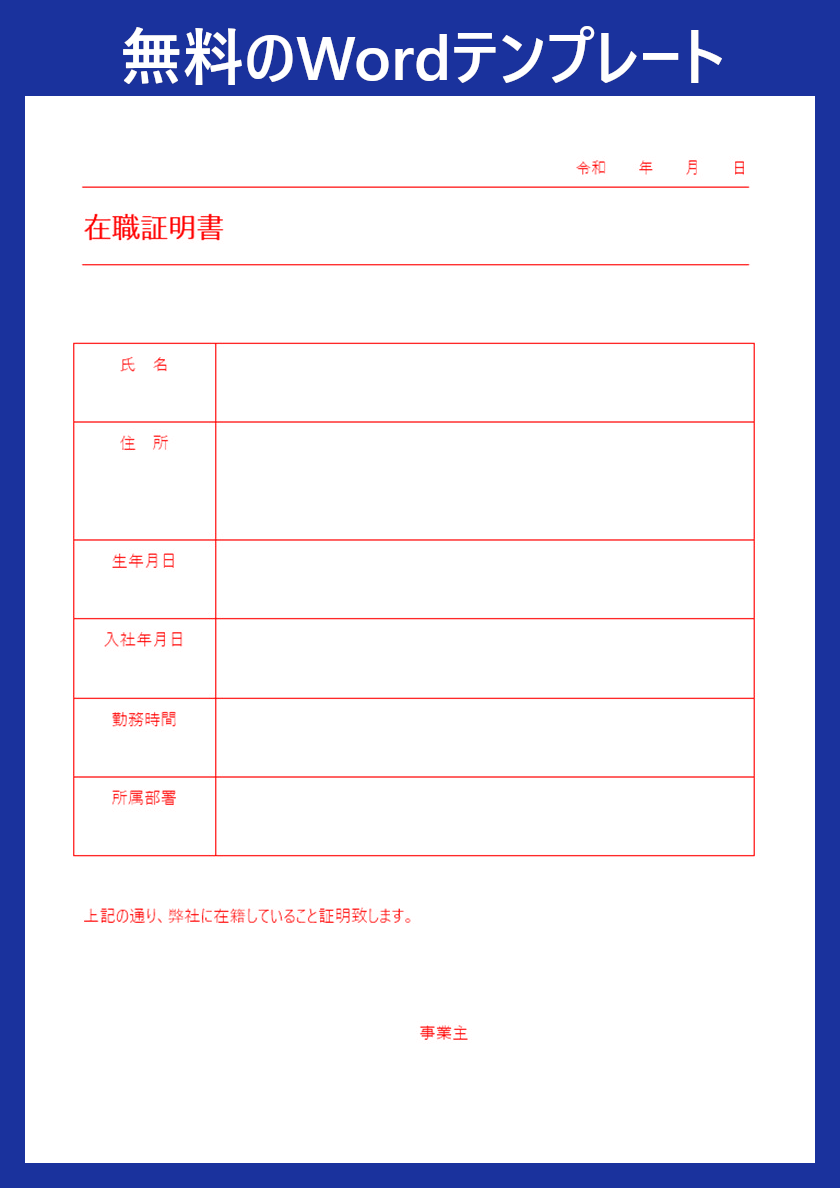 無料のWordテンプレート

令和　　年　　月　　日

在職証明書

| 氏　名 | |
|---|---|
| 住　所 | |
| 生年月日 | |
| 入社年月日 | |
| 勤務時間 | |
| 所属部署 | |

上記の通り、弊社に在籍していること証明致します。

事業主